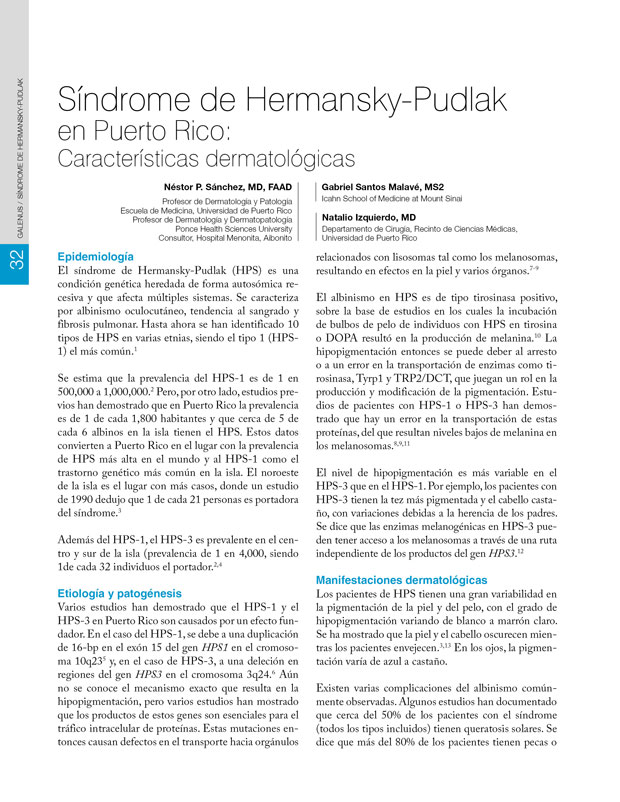 GALENUS / SÍNDROME DE HERMANSKY-PUDLAK

32

Síndrome de Hermansky-Pudlak
en Puerto Rico:
Características dermatológicas

Néstor P. Sánchez, MD, FAAD
Profesor de Dermatología y Patología
Escuela de Medicina, Universidad de Puerto Rico
Profesor de Dermatología y Dermatopatología
Ponce Health Sciences University
Consultor, Hospital Menonita, Aibonito

Gabriel Santos Malavé, MS2
Icahn School of Medicine at Mount Sinai

Natalio Izquierdo, MD
Departamento de Cirugía, Recinto de Ciencias Médicas, Universidad de Puerto Rico

Epidemiología
El síndrome de Hermansky-Pudlak (HPS) es una condición genética heredada de forma autosómica recesiva y que afecta múltiples sistemas. Se caracteriza por albinismo oculocutáneo, tendencia al sangrado y fibrosis pulmonar. Hasta ahora se han identificado 10 tipos de HPS en varias etnias, siendo el tipo 1 (HPS-1) el más común.$^{1}$

Se estima que la prevalencia del HPS-1 es de 1 en 500,000 a 1,000,000.$^{2}$ Pero, por otro lado, estudios previos han demostrado que en Puerto Rico la prevalencia es de 1 de cada 1,800 habitantes y que cerca de 5 de cada 6 albinos en la isla tienen el HPS. Estos datos convierten a Puerto Rico en el lugar con la prevalencia de HPS más alta en el mundo y al HPS-1 como el trastorno genético más común en la isla. El noroeste de la isla es el lugar con más casos, donde un estudio de 1990 dedujo que 1 de cada 21 personas es portadora del síndrome.$^{3}$

Además del HPS-1, el HPS-3 es prevalente en el centro y sur de la isla (prevalencia de 1 en 4,000, siendo 1de cada 32 individuos el portador.$^{2,4}$

Etiología y patogénesis
Varios estudios han demostrado que el HPS-1 y el HPS-3 en Puerto Rico son causados por un efecto fundador. En el caso del HPS-1, se debe a una duplicación de 16-bp en el exón 15 del gen HPS1 en el cromosoma 10q23$^{5}$ y, en el caso de HPS-3, a una deleción en regiones del gen HPS3 en el cromosoma 3q24.$^{6}$ Aún no se conoce el mecanismo exacto que resulta en la hipopigmentación, pero varios estudios han mostrado que los productos de estos genes son esenciales para el tráfico intracelular de proteínas. Estas mutaciones entonces causan defectos en el transporte hacia orgánulos relacionados con lisosomas tal como los melanosomas, resultando en efectos en la piel y varios órganos.$^{7-9}$

El albinismo en HPS es de tipo tirosinasa positivo, sobre la base de estudios en los cuales la incubación de bulbos de pelo de individuos con HPS en tirosina o DOPA resultó en la producción de melanina.$^{10}$ La hipopigmentación entonces se puede deber al arresto o a un error en la transportación de enzimas como tirosinasa, Tyrp1 y TRP2/DCT, que juegan un rol en la producción y modificación de la pigmentación. Estudios de pacientes con HPS-1 o HPS-3 han demostrado que hay un error en la transportación de estas proteínas, del que resultan niveles bajos de melanina en los melanosomas.$^{8,9,11}$

El nivel de hipopigmentación es más variable en el HPS-3 que en el HPS-1. Por ejemplo, los pacientes con HPS-3 tienen la tez más pigmentada y el cabello castaño, con variaciones debidas a la herencia de los padres. Se dice que las enzimas melanogénicas en HPS-3 pueden tener acceso a los melanosomas a través de una ruta independiente de los productos del gen HPS3.$^{12}$

Manifestaciones dermatológicas
Los pacientes de HPS tienen una gran variabilidad en la pigmentación de la piel y del pelo, con el grado de hipopigmentación variando de blanco a marrón claro. Se ha mostrado que la piel y el cabello oscurecen mientras los pacientes envejecen.$^{3,13}$ En los ojos, la pigmentación varía de azul a castaño.

Existen varias complicaciones del albinismo comúnmente observadas. Algunos estudios han documentado que cerca del 50% de los pacientes con el síndrome (todos los tipos incluidos) tienen queratosis solares. Se dice que más del 80% de los pacientes tienen pecas o